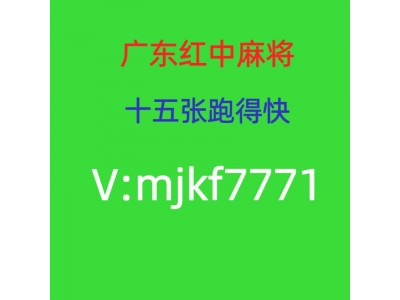 广东红中麻将

十五张跑得快

V:mjkf7771